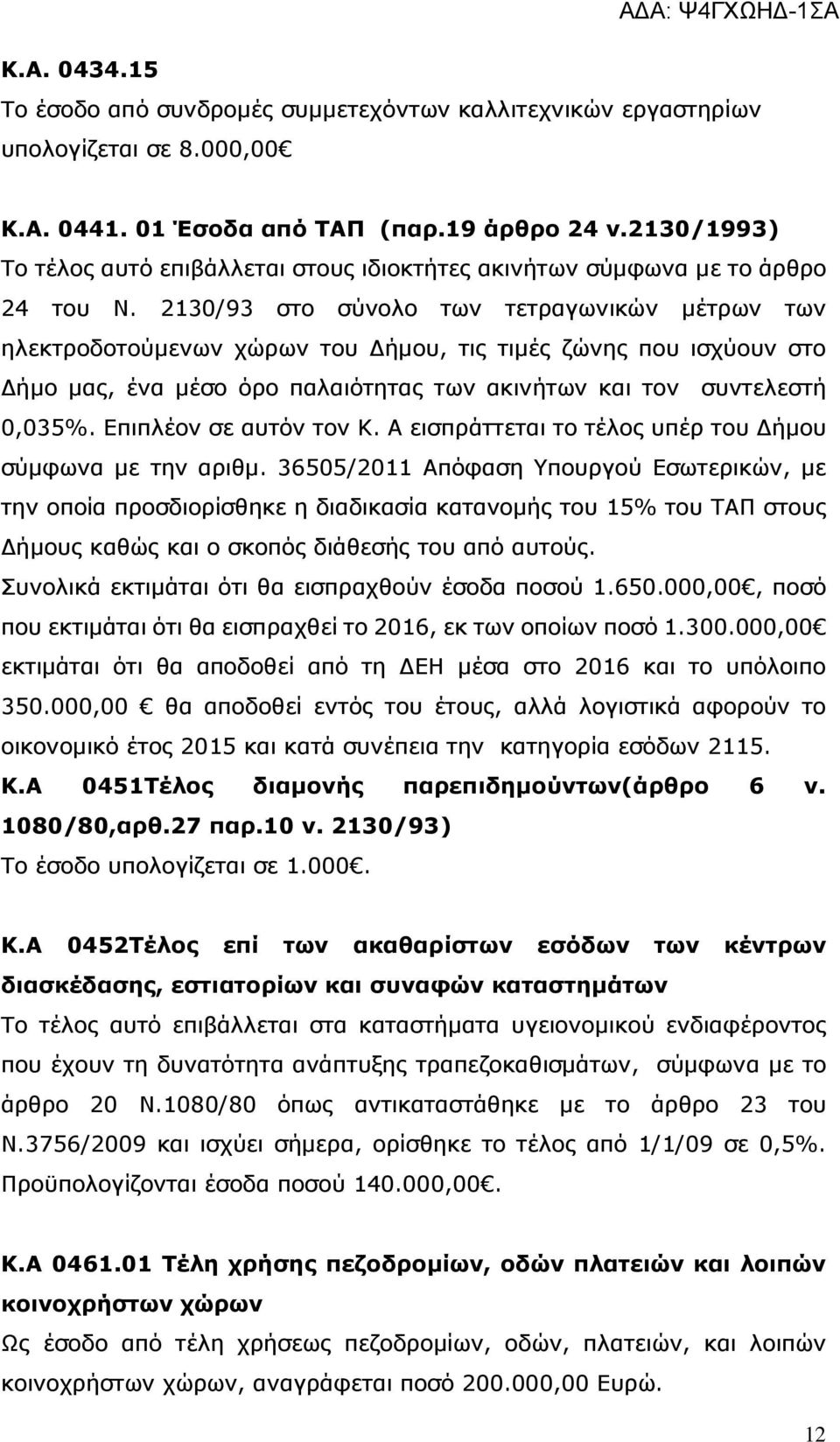 ΑΔΑ: Ψ4ΓΧΩΗΔ-1ΣΑ

Κ.Α. 0434.15
Το έσοδο από συνδρομές συμμετεχόντων καλλιτεχνικών εργαστηρίων υπολογίζεται σε 8.000,00

Κ.Α. 0441. 01 Έσοδα από ΤΑΠ (παρ.19 άρθρο 24 ν.2130/1993)
Το τέλος αυτό επιβάλλεται στους ιδιοκτήτες ακινήτων σύμφωνα με το άρθρο 24 του Ν. 2130/93 στο σύνολο των τετραγωνικών μέτρων των ηλεκτροδοτούμενων χώρων του Δήμου, τις τιμές ζώνης που ισχύουν στο Δήμο μας, ένα μέσο όρο παλαιότητας των ακινήτων και τον συντελεστή 0,035%. Επιπλέον σε αυτόν τον Κ. Α εισπράττεται το τέλος υπέρ του Δήμου σύμφωνα με την αριθμ. 36505/2011 Απόφαση Υπουργού Εσωτερικών, με την οποία προσδιορίσθηκε η διαδικασία κατανομής του 15% του ΤΑΠ στους Δήμους καθώς και ο σκοπός διάθεσής του από αυτούς.
Συνολικά εκτιμάται ότι θα εισπραχθούν έσοδα ποσού 1.650.000,00, ποσό που εκτιμάται ότι θα εισπραχθεί το 2016, εκ των οποίων ποσό 1.300.000,00 εκτιμάται ότι θα αποδοθεί από τη ΔΕΗ μέσα στο 2016 και το υπόλοιπο 350.000,00 θα αποδοθεί εντός του έτους, αλλά λογιστικά αφορούν το οικονομικό έτος 2015 και κατά συνέπεια την κατηγορία εσόδων 2115.
Κ.Α 0451Τέλος διαμονής παρεπιδημούντων(άρθρο 6 ν. 1080/80,αρθ.27 παρ.10 ν. 2130/93)
Το έσοδο υπολογίζεται σε 1.000.

Κ.Α 0452Τέλος επί των ακαθαρίστων εσόδων των κέντρων διασκέδασης, εστιατορίων και συναφών καταστημάτων
Το τέλος αυτό επιβάλλεται στα καταστήματα υγειονομικού ενδιαφέροντος που έχουν τη δυνατότητα ανάπτυξης τραπεζοκαθισμάτων, σύμφωνα με το άρθρο 20 Ν.1080/80 όπως αντικαταστάθηκε με το άρθρο 23 του Ν.3756/2009 και ισχύει σήμερα, ορίσθηκε το τέλος από 1/1/09 σε 0,5%. Προϋπολογίζονται έσοδα ποσού 140.000,00.

Κ.Α 0461.01 Τέλη χρήσης πεζοδρομίων, οδών πλατειών και λοιπών κοινοχρήστων χώρων
Ως έσοδο από τέλη χρήσεως πεζοδρομίων, οδών, πλατειών, και λοιπών κοινοχρήστων χώρων, αναγράφεται ποσό 200.000,00 Ευρώ.

12